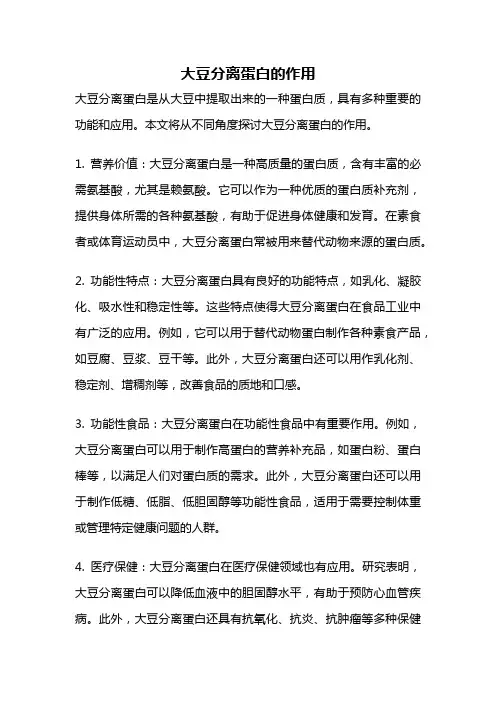 大豆分离蛋白的作用

大豆分离蛋白是从大豆中提取出来的一种蛋白质，具有多种重要的功能和应用。本文将从不同角度探讨大豆分离蛋白的作用。

1. 营养价值：大豆分离蛋白是一种高质量的蛋白质，含有丰富的必需氨基酸，尤其是赖氨酸。它可以作为一种优质的蛋白质补充剂，提供身体所需的各种氨基酸，有助于促进身体健康和发育。在素食者或体育运动员中，大豆分离蛋白常被用来替代动物来源的蛋白质。

2. 功能性特点：大豆分离蛋白具有良好的功能特点，如乳化、凝胶化、吸水性和稳定性等。这些特点使得大豆分离蛋白在食品工业中有广泛的应用。例如，它可以用于替代动物蛋白制作各种素食产品，如豆腐、豆浆、豆干等。此外，大豆分离蛋白还可以用作乳化剂、稳定剂、增稠剂等，改善食品的质地和口感。

3. 功能性食品：大豆分离蛋白在功能性食品中有重要作用。例如，大豆分离蛋白可以用于制作高蛋白的营养补充品，如蛋白粉、蛋白棒等，以满足人们对蛋白质的需求。此外，大豆分离蛋白还可以用于制作低糖、低脂、低胆固醇等功能性食品，适用于需要控制体重或管理特定健康问题的人群。

4. 医疗保健：大豆分离蛋白在医疗保健领域也有应用。研究表明，大豆分离蛋白可以降低血液中的胆固醇水平，有助于预防心血管疾病。此外，大豆分离蛋白还具有抗氧化、抗炎、抗肿瘤等多种保健